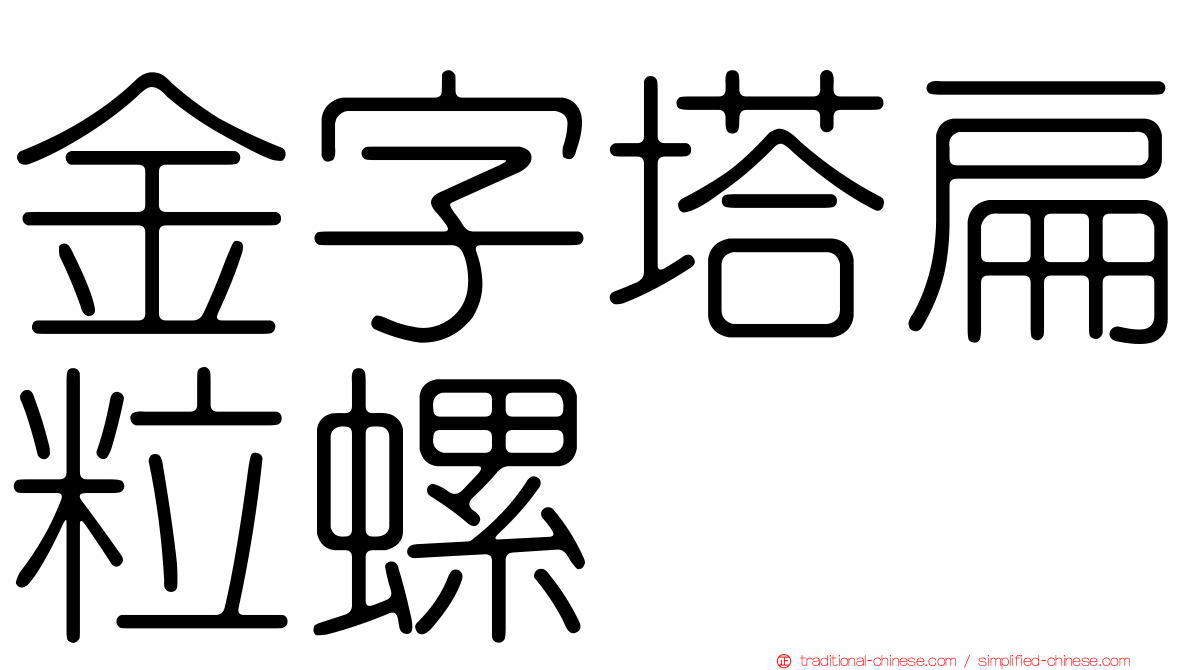 金字塔扁粒螺

traditional-chinese.com / simplified-chinese.com